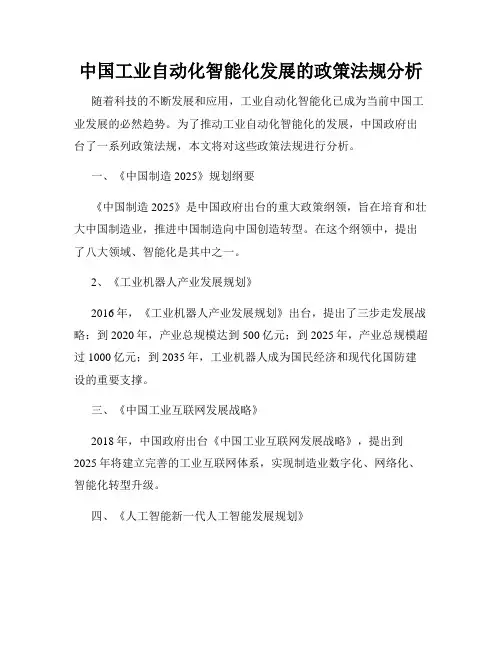 中国工业自动化智能化发展的政策法规分析

随着科技的不断发展和应用，工业自动化智能化已成为当前中国工业发展的必然趋势。为了推动工业自动化智能化的发展，中国政府出台了一系列政策法规，本文将对这些政策法规进行分析。

一、《中国制造 2025》规划纲要

《中国制造 2025》是中国政府出台的重大政策纲领，旨在培育和壮大中国制造业，推进中国制造向中国创造转型。在这个纲领中，提出了八大领域、智能化是其中之一。

2、《工业机器人产业发展规划》

2016 年，《工业机器人产业发展规划》出台，提出了三步走发展战略：到 2020 年，产业总规模达到 500 亿元；到 2025 年，产业总规模超过 1000 亿元；到 2035 年，工业机器人成为国民经济和现代化国防建设的重要支撑。

三、《中国工业互联网发展战略》

2018 年，中国政府出台《中国工业互联网发展战略》，提出到 2025 年将建立完善的工业互联网体系，实现制造业数字化、网络化、智能化转型升级。

四、《人工智能新一代人工智能发展规划》